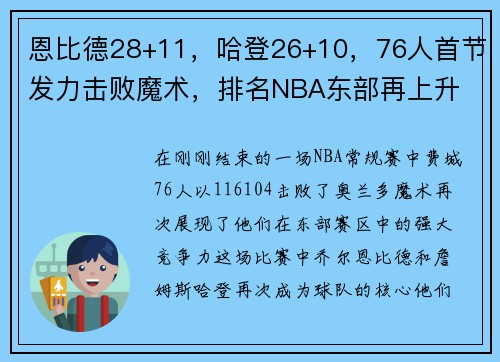 恩比德28+11，哈登26+10，76人首节发力击败魔术，排名NBA东部再上升

在刚刚结束的一场NBA常规赛中费城76人以116104击败了奥兰多魔术再次展现了他们在东部赛区中的强大竞争力这场比赛中乔尔恩比德和詹姆斯哈登再次成为球队的核心他们